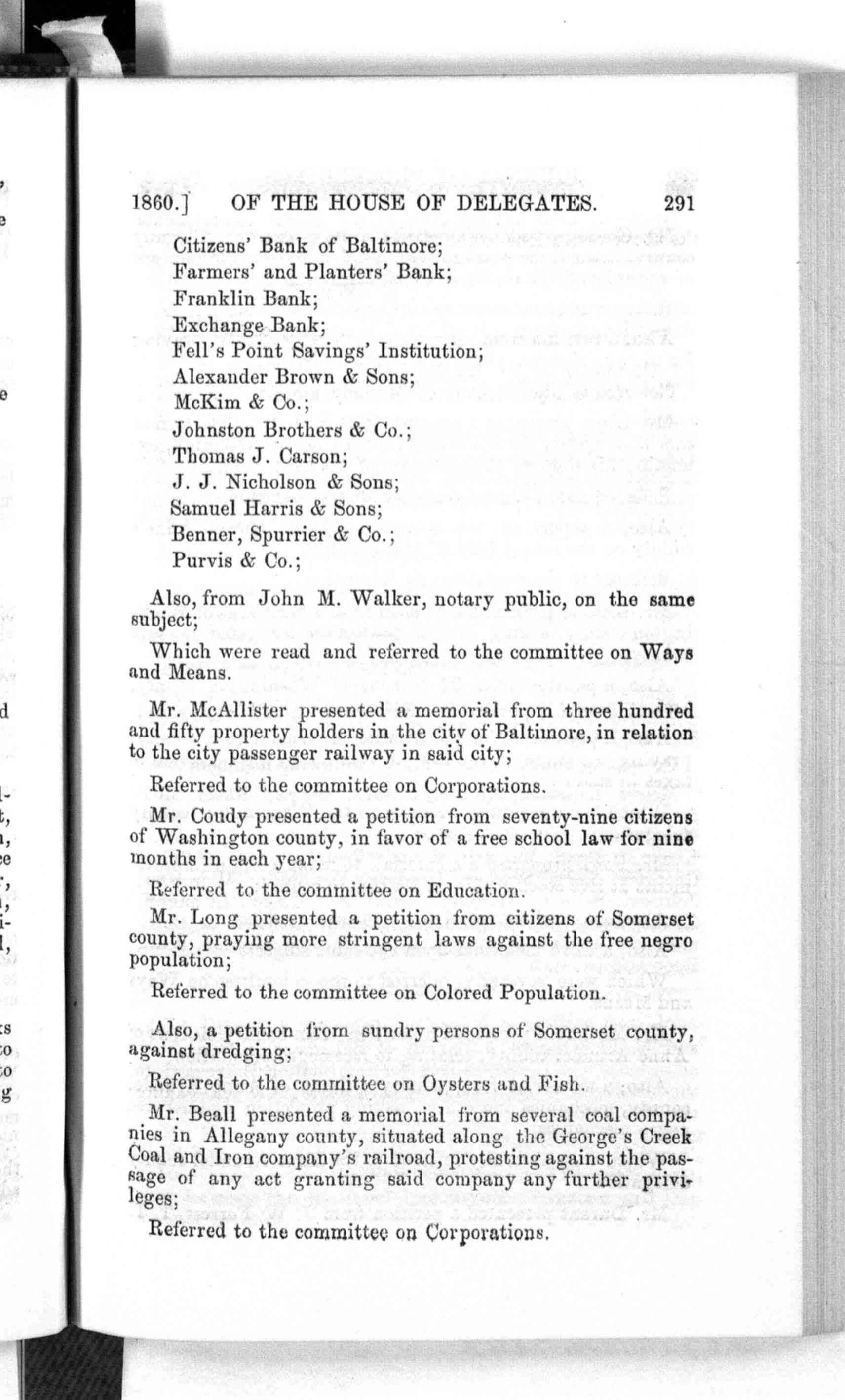 1860.] OF THE HOUSE OF DELEGATES. 291

Citizens' Bank of Baltimore;
Farmers' and Planters' Bank;
Franklin Bank;
Exchange Bank;
Fell's Point Savings' Institution;
Alexander Brown & Sons;
McKim & Co.;
Johnston Brothers & Co.;
Thomas J. Carson;
J. J. Nicholson & Sons;
Samuel Harris & Sons;
Benner, Spurrier & Co.;
Purvis & Co.;

Also, from John M. Walker, notary public, on the same subject;

Which were read and referred to the committee on Ways and Means.

Mr. McAllister presented a memorial from three hundred and fifty property holders in the city of Baltimore, in relation to the city passenger railway in said city;

Referred to the committee on Corporations.

Mr. Coudy presented a petition from seventy-nine citizens of Washington county, in favor of a free school law for nine months in each year;

Referred to the committee on Education.

Mr. Long presented a petition from citizens of Somerset county, praying more stringent laws against the free negro population;

Referred to the committee on Colored Population.

Also, a petition from sundry persons of Somerset county, against dredging;

Referred to the committee on Oysters and Fish.

Mr. Beall presented a memorial from several coal companies in Allegany county, situated along the George's Creek Coal and Iron company's railroad, protesting against the passage of any act granting said company any further privileges;

Referred to the committee on Corporations.